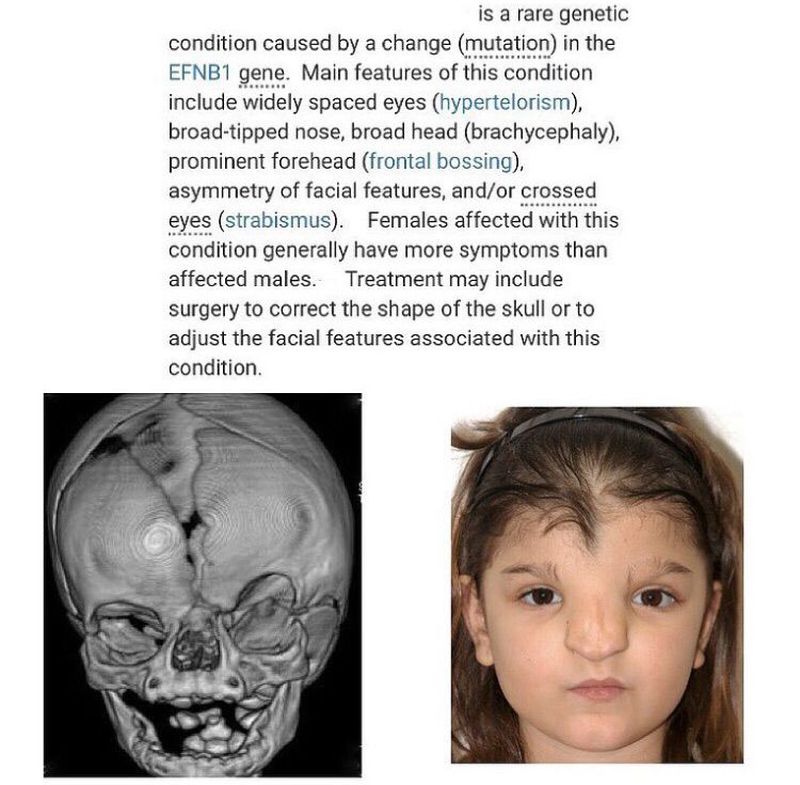 is a rare genetic condition caused by a change (mutation) in the EFNB1 gene. Main features of this condition include widely spaced eyes (hypertelorism), broad-tipped nose, broad head (brachycephaly), prominent forehead (frontal bossing), asymmetry of facial features, and/or crossed eyes (strabismus). Females affected with this condition generally have more symptoms than affected males. Treatment may include surgery to correct the shape of the skull or to adjust the facial features associated with this condition.